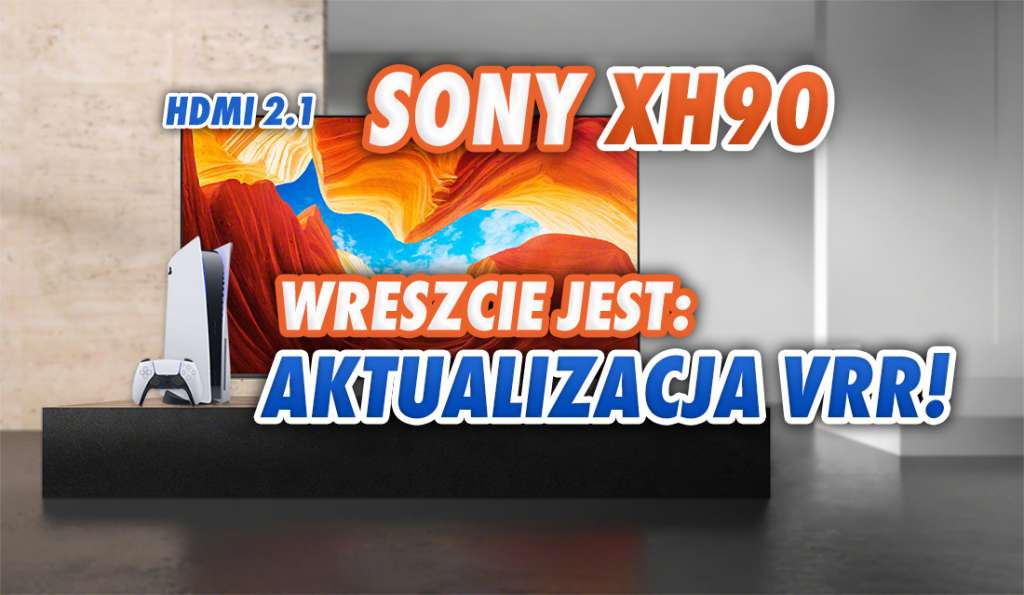 HDMI 2.1 SONY XH90

WRESZCIE JEST:
AKTUALIZACJA VRR!